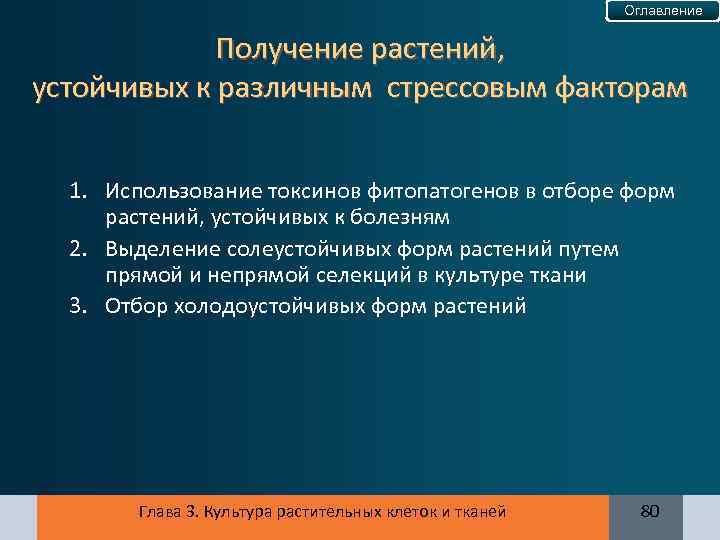 Оглавление

Получение растений, устойчивых к различным стрессовым факторам

1. Использование токсинов фитопатогенов в отборе форм растений, устойчивых к болезням
2. Выделение солеустойчивых форм растений путем прямой и непрямой селекций в культуре ткани
3. Отбор холодоустойчивых форм растений

Глава 3. Культура растительных клеток и тканей

80